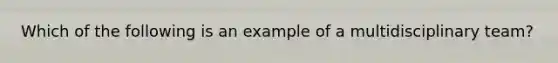 Which of the following is an example of a multidisciplinary team?